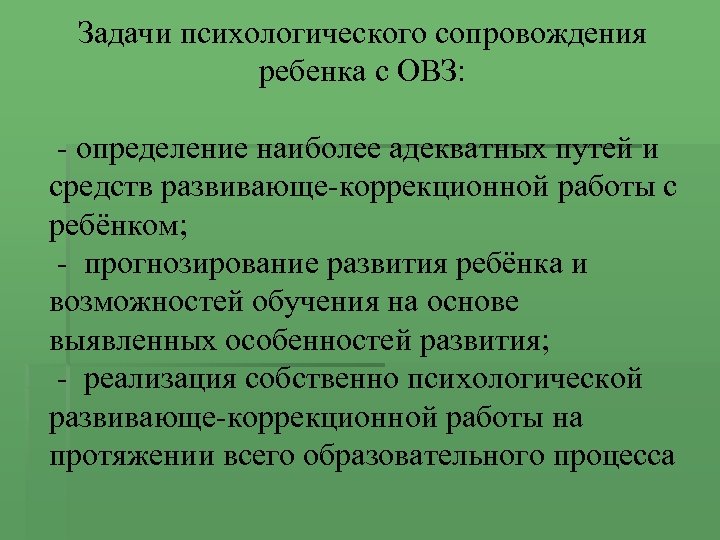 Задачи психологического сопровождения ребенка с ОВЗ:

- определение наиболее адекватных путей и средств развивающе-коррекционной работы с ребёнком;
- прогнозирование развития ребёнка и возможностей обучения на основе выявленных особенностей развития;
- реализация собственно психологической развивающе-коррекционной работы на протяжении всего образовательного процесса